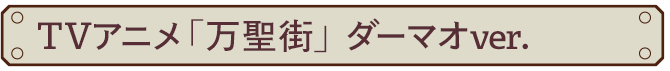 TVアニメ「万聖街」ダーマオver.